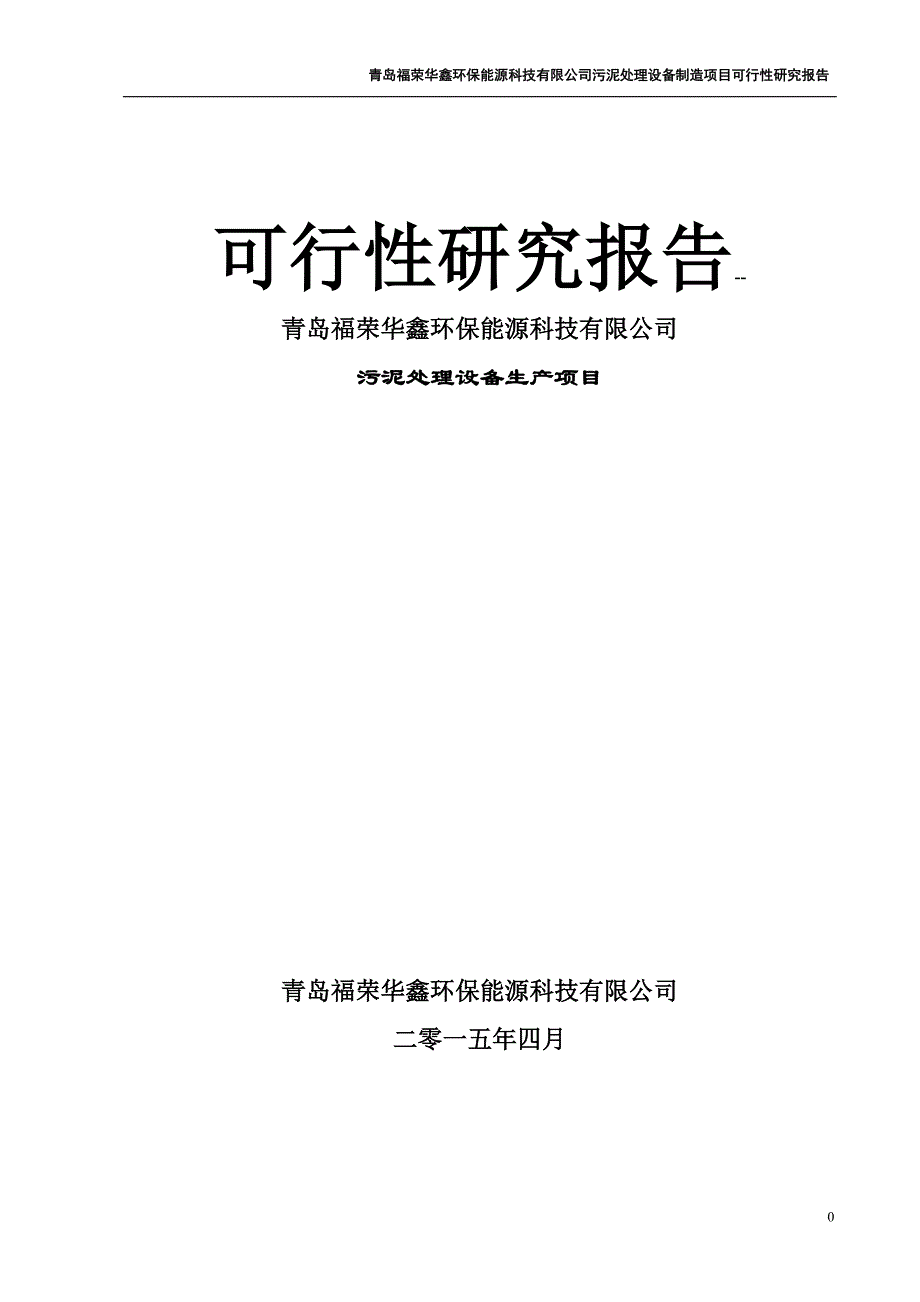 青岛福荣华鑫环保能源科技有限公司污泥处理设备制造项目可行性研究报告

可行性研究报告--

青岛福荣华鑫环保能源科技有限公司

污泥处理设备生产项目

青岛福荣华鑫环保能源科技有限公司

二零一五年四月

0